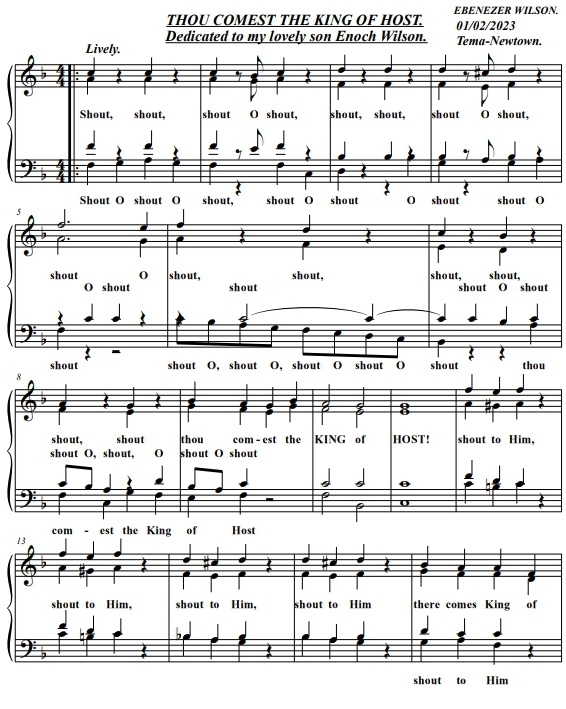 THOU COMEST THE KING OF HOST.
Dedicated to my lovely son Enoch Wilson.

EBENEZER WILSON.
01/02/2023
Tema-Newtown.

Lively.

Shout, shout, shout O shout, shout, shout, shout O shout,

Shout O shout O shout, shout O shout O shout shout O

5

shout O shout, shout, shout, shout,
O shout shout shout O shout

shout shout O, shout O, shout O shout O shout thou

8

shout, shout thou com-est the KING of HOST! shout to Him,
shout O, shout, O shout O shout

com - est the King of Host

13

shout to Him, shout to Him, shout to Him there comes King of

shout to Him